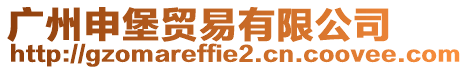 广州申堡贸易有限公司
http://gzomareffie2.cn.coovee.com